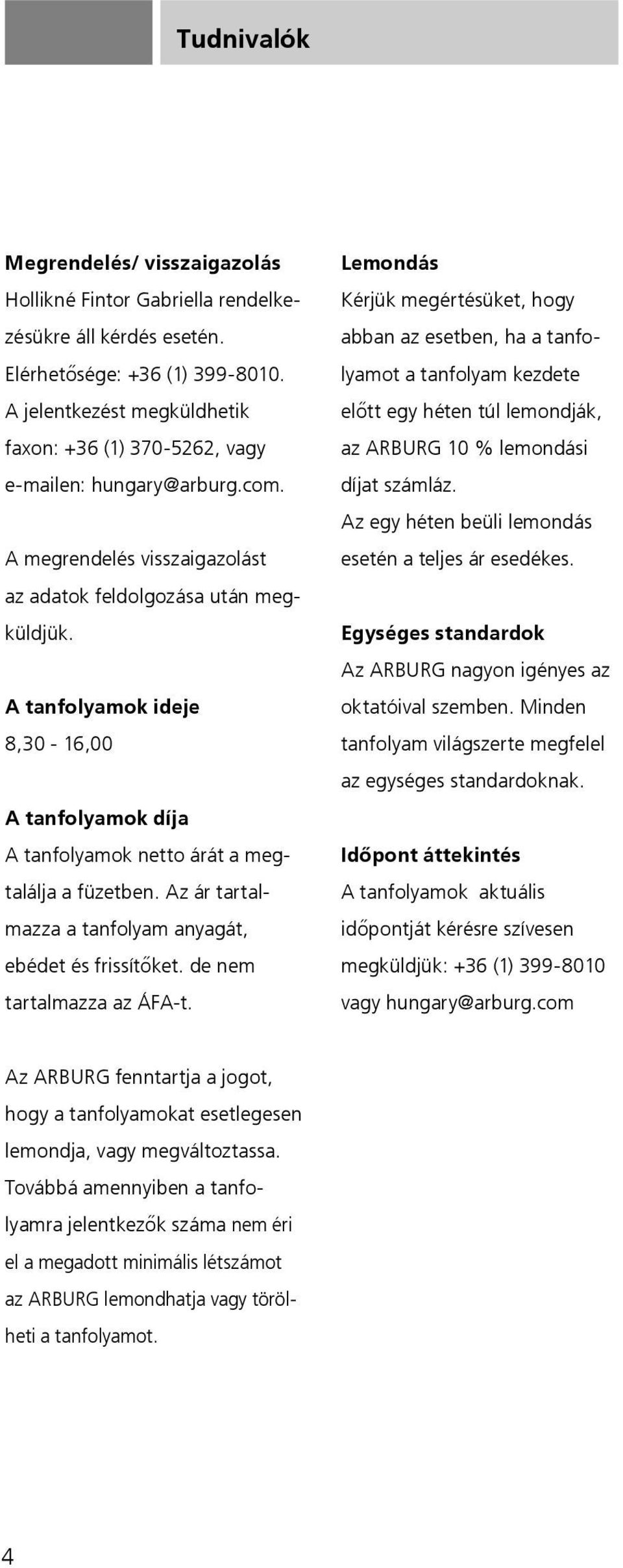 Tudnivalók

Megrendelés/ visszaigazolás
Hollikné Fintor Gabriella rendelkezésükre áll kérdés esetén. Elérhetősége: +36 (1) 399-8010. A jelentkezést megküldhetik faxon: +36 (1) 370-5262, vagy e-mailen: hungary@arburg.com.

A megrendelés visszaigazolást az adatok feldolgozása után megküldjük.

A tanfolyamok ideje
8,30 - 16,00

A tanfolyamok díja
A tanfolyamok netto árát a megtalálja a füzetben. Az ár tartalmazza a tanfolyam anyagát, ebédet és frissítőket. de nem tartalmazza az ÁFA-t.

Lemondás
Kérjük megértésüket, hogy abban az esetben, ha a tanfolyamot a tanfolyam kezdete előtt egy héten túl lemondják, az ARBURG 10 % lemondási díjat számláz. Az egy héten beüli lemondás esetén a teljes ár esedékes.

Egységes standardok
Az ARBURG nagyon igényes az oktatóival szemben. Minden tanfolyam világszerte megfelel az egységes standardoknak.

Időpont áttekintés
A tanfolyamok aktuális időpontját kérésre szívesen megküldjük: +36 (1) 399-8010 vagy hungary@arburg.com

Az ARBURG fenntartja a jogot, hogy a tanfolyamokat esetlegesen lemondja, vagy megváltoztassa. Továbbá amennyiben a tanfolyamra jelentkezők száma nem éri el a megadott minimális létszámot az ARBURG lemondhatja vagy törölheti a tanfolyamot.

4